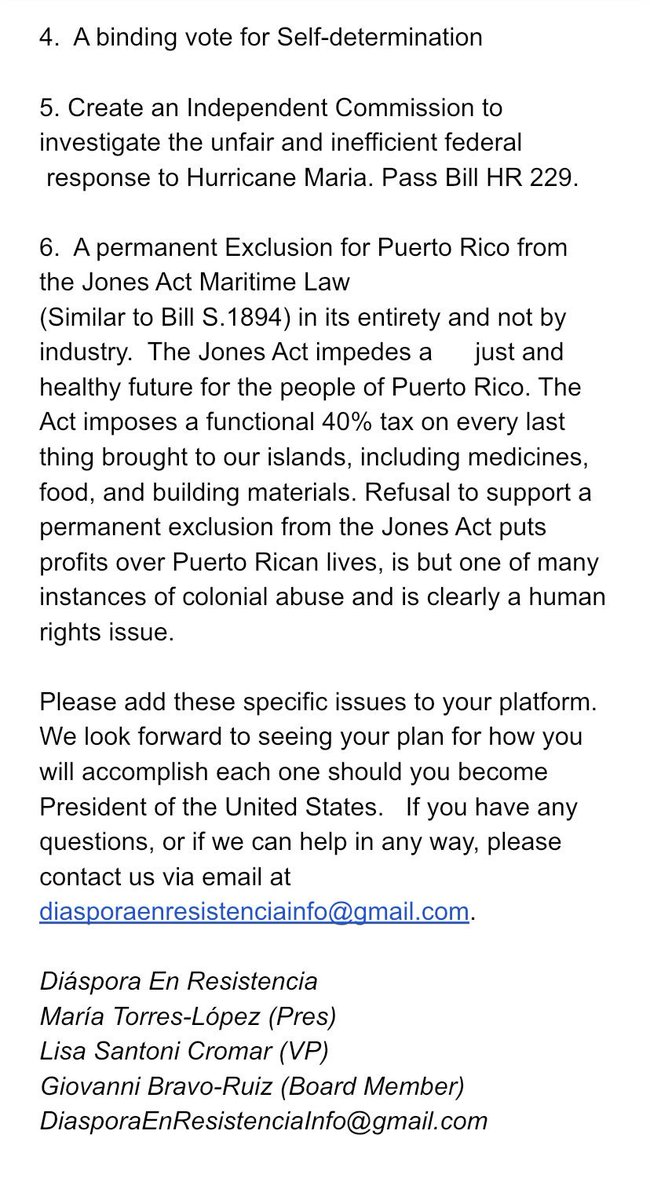 4. A binding vote for Self-determination

5. Create an Independent Commission to investigate the unfair and inefficient federal response to Hurricane Maria. Pass Bill HR 229.

6. A permanent Exclusion for Puerto Rico from the Jones Act Maritime Law (Similar to Bill S.1894) in its entirety and not by industry. The Jones Act impedes a just and healthy future for the people of Puerto Rico. The Act imposes a functional 40% tax on every last thing brought to our islands, including medicines, food, and building materials. Refusal to support a permanent exclusion from the Jones Act puts profits over Puerto Rican lives, is but one of many instances of colonial abuse and is clearly a human rights issue.

Please add these specific issues to your platform. We look forward to seeing your plan for how you will accomplish each one should you become President of the United States. If you have any questions, or if we can help in any way, please contact us via email at diasporaenresistenciainfo@gmail.com.

Diáspora En Resistencia
María Torres-López (Pres)
Lisa Santoni Cromar (VP)
Giovanni Bravo-Ruiz (Board Member)
DiasporaEnResistenciaInfo@gmail.com